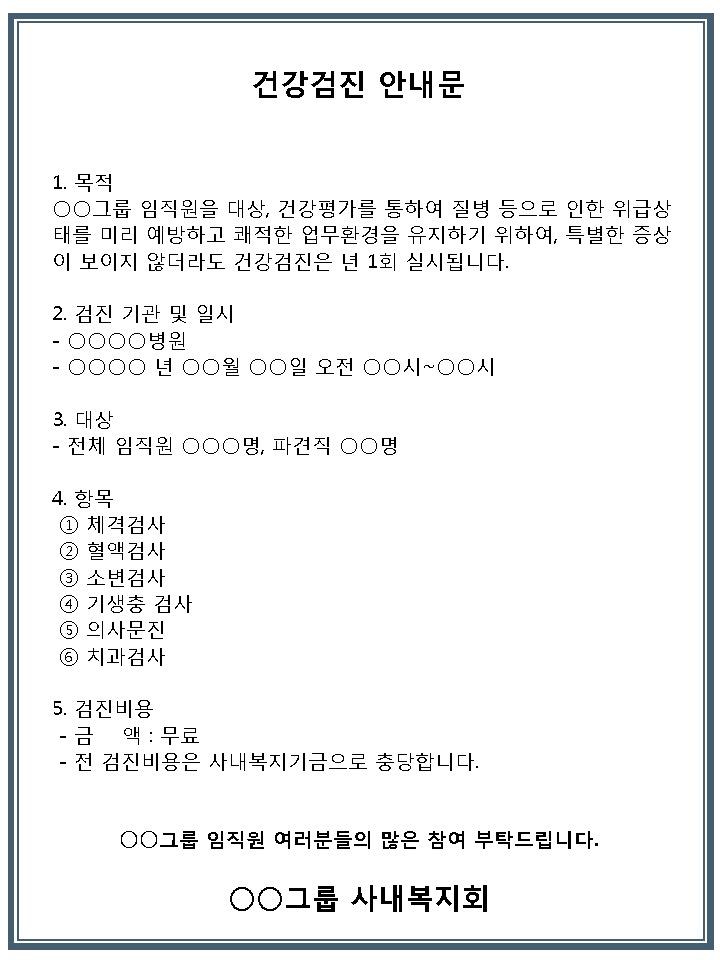 건강검진 안내문

1. 목적
○○그룹 임직원을 대상, 건강평가를 통하여 질병 등으로 인한 위급상태를 미리 예방하고 쾌적한 업무환경을 유지하기 위하여, 특별한 증상이 보이지 않더라도 건강검진은 년 1회 실시됩니다.

2. 검진 기관 및 일시
- ○○○○병원
- ○○○○ 년 ○○월 ○○일 오전 ○○시~○○시

3. 대상
- 전체 임직원 ○○○명, 파견직 ○○명

4. 항목
① 체격검사
② 혈액검사
③ 소변검사
④ 기생충 검사
⑤ 의사문진
⑥ 치과검사

5. 검진비용
- 금 액 : 무료
- 전 검진비용은 사내복지기금으로 충당합니다.

○○그룹 임직원 여러분들의 많은 참여 부탁드립니다.

○○그룹 사내복지회